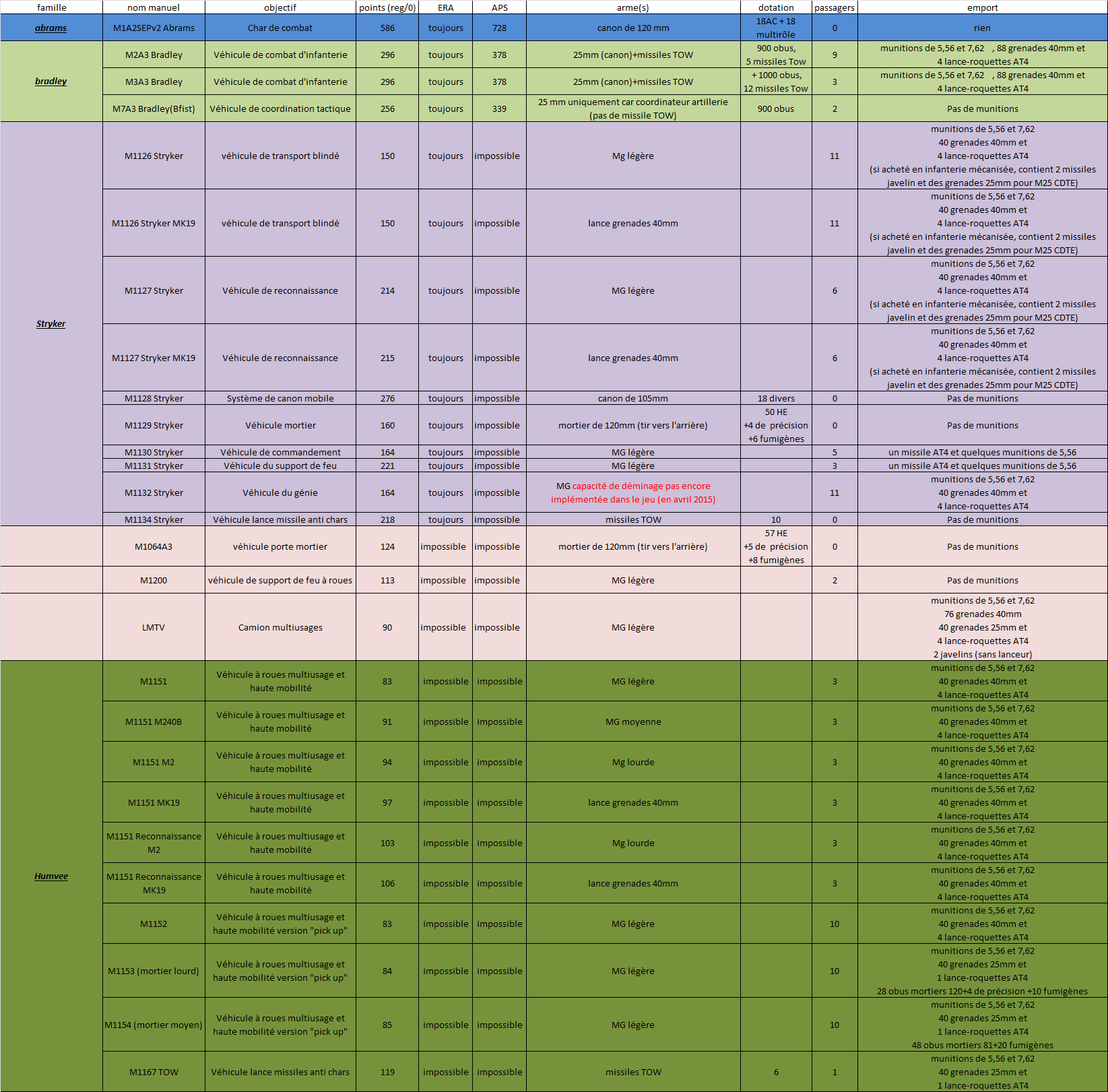 | famille | nom manuel | objectif | points (reg/0) | ERA | APS | arme(s) | dotation | passagers | emport |
|---|---|---|---|---|---|---|---|---|---|
| abrams | M1A2SEPv2 Abrams | Char de combat | 586 | toujours | 728 | canon de 120 mm | 18AC + 18 multirôle | 0 | rien |
| bradley | M2A3 Bradley | Véhicule de combat d'infanterie | 296 | toujours | 378 | 25mm (canon)+missiles TOW | 900 obus, 5 missiles Tow | 9 | munitions de 5,56 et 7,62 , 88 grenades 40mm et 4 lance-roquettes AT4 |
| | M3A3 Bradley | Véhicule de combat d'infanterie | 296 | toujours | 378 | 25mm (canon)+missiles TOW | + 1000 obus, 12 missiles Tow | 3 | munitions de 5,56 et 7,62 , 88 grenades 40mm et 4 lance-roquettes AT4 |
| | M7A3 Bradley(Bfist) | Véhicule de coordination tactique | 256 | toujours | 339 | 25 mm uniquement car coordinateur artillerie (pas de missile TOW) | 900 obus | 2 | Pas de munitions |
| Stryker | M1126 Stryker | véhicule de transport blindé | 150 | toujours | impossible | Mg légère | | 11 | munitions de 5,56 et 7,62 40 grenades 40mm et 4 lance-roquettes AT4 (si acheté en infanterie mécanisée, contient 2 missiles javelin et des grenades 25mm pour M25 CDTE) |
| | M1126 Stryker MK19 | véhicule de transport blindé | 150 | toujours | impossible | lance grenades 40mm | | 11 | munitions de 5,56 et 7,62 40 grenades 40mm et 4 lance-roquettes AT4 (si acheté en infanterie mécanisée, contient 2 missiles javelin et des grenades 25mm pour M25 CDTE) |
| | M1127 Stryker | Véhicule de reconnaissance | 214 | toujours | impossible | MG légère | | 6 | munitions de 5,56 et 7,62 40 grenades 40mm et 4 lance-roquettes AT4 (si acheté en infanterie mécanisée, contient 2 missiles javelin et des grenades 25mm pour M25 CDTE) |
| | M1127 Stryker MK19 | Véhicule de reconnaissance | 215 | toujours | impossible | lance grenades 40mm | | 6 | munitions de 5,56 et 7,62 40 grenades 40mm et 4 lance-roquettes AT4 (si acheté en infanterie mécanisée, contient 2 missiles javelin et des grenades 25mm pour M25 CDTE) |
| | M1128 Stryker | Système de canon mobile | 276 | toujours | impossible | canon de 105mm | 18 divers | 0 | Pas de munitions |
| | M1129 Stryker | Véhicule mortier | 160 | toujours | impossible | mortier de 120mm (tir vers l'arrière) | 50 HE +4 de précision +6 fumigènes | 0 | Pas de munitions |
| | M1130 Stryker | Véhicule de commandement | 164 | toujours | impossible | MG légère | | 5 | un missile AT4 et quelques munitions de 5,56 |
| | M1131 Stryker | Véhicule du support de feu | 221 | toujours | impossible | MG légère | | 3 | un missile AT4 et quelques munitions de 5,56 |
| | M1132 Stryker | Véhicule du génie | 164 | toujours | impossible | MG capacité de déminage pas encore implémentée dans le jeu (en avril 2015) | | 11 | munitions de 5,56 et 7,62 40 grenades 40mm et 4 lance-roquettes AT4 |
| | M1134 Stryker | Véhicule lance missile anti chars | 218 | toujours | impossible | missiles TOW | 10 | 0 | Pas de munitions |
| | M1064A3 | véhicule porte mortier | 124 | impossible | impossible | mortier de 120mm (tir vers l'arrière) | 57 HE +5 de précision +8 fumigènes | 0 | Pas de munitions |
| | M1200 | véhicule de support de feu à roues | 113 | impossible | impossible | MG légère | | 2 | Pas de munitions |
| | LMTV | Camion multiusages | 90 | impossible | impossible | MG légère | | | munitions de 5,56 et 7,62 76 grenades 40mm 40 grenades 25mm et 4 lance-roquettes AT4 2 javelins (sans lanceur) |
| Humvee | M1151 | Véhicule à roues multiusage et haute mobilité | 83 | impossible | impossible | MG légère | | 3 | munitions de 5,56 et 7,62 40 grenades 40mm et 4 lance-roquettes AT4 |
| | M1151 M240B | Véhicule à roues multiusage et haute mobilité | 91 | impossible | impossible | MG moyenne | | 3 | munitions de 5,56 et 7,62 40 grenades 40mm et 4 lance-roquettes AT4 |
| | M1151 M2 | Véhicule à roues multiusage et haute mobilité | 94 | impossible | impossible | Mg lourde | | 3 | munitions de 5,56 et 7,62 40 grenades 40mm et 4 lance-roquettes AT4 |
| | M1151 MK19 | Véhicule à roues multiusage et haute mobilité | 97 | impossible | impossible | lance grenades 40mm | | 3 | munitions de 5,56 et 7,62 40 grenades 40mm et 4 lance-roquettes AT4 |
| | M1151 Reconnaissance M2 | Véhicule à roues multiusage et haute mobilité | 103 | impossible | impossible | Mg lourde | | 3 | munitions de 5,56 et 7,62 40 grenades 40mm et 4 lance-roquettes AT4 |
| | M1151 Reconnaissance MK19 | Véhicule à roues multiusage et haute mobilité | 106 | impossible | impossible | lance grenades 40mm | | 3 | munitions de 5,56 et 7,62 40 grenades 40mm et 4 lance-roquettes AT4 |
| | M1152 | Véhicule à roues multiusage et haute mobilité version "pick up" | 83 | impossible | impossible | MG légère | | 10 | munitions de 5,56 et 7,62 40 grenades 40mm et 4 lance-roquettes AT4 |
| | M1153 (mortier lourd) | Véhicule à roues multiusage et haute mobilité version "pick up" | 84 | impossible | impossible | MG légère | | 10 | munitions de 5,56 et 7,62 40 grenades 25mm et 1 lance-roquettes AT4 28 obus mortiers 120+4 de précision +10 fumigènes |
| | M1154 (mortier moyen) | Véhicule à roues multiusage et haute mobilité version "pick up" | 85 | impossible | impossible | MG légère | | 10 | munitions de 5,56 et 7,62 40 grenades 25mm et 1 lance-roquettes AT4 48 obus mortiers 81+20 fumigènes |
| | M1167 TOW | Véhicule lance missiles anti chars | 119 | impossible | impossible | missiles TOW | 6 | 1 | munitions de 5,56 et 7,62 40 grenades 25mm et 1 lance-roquettes AT4 |